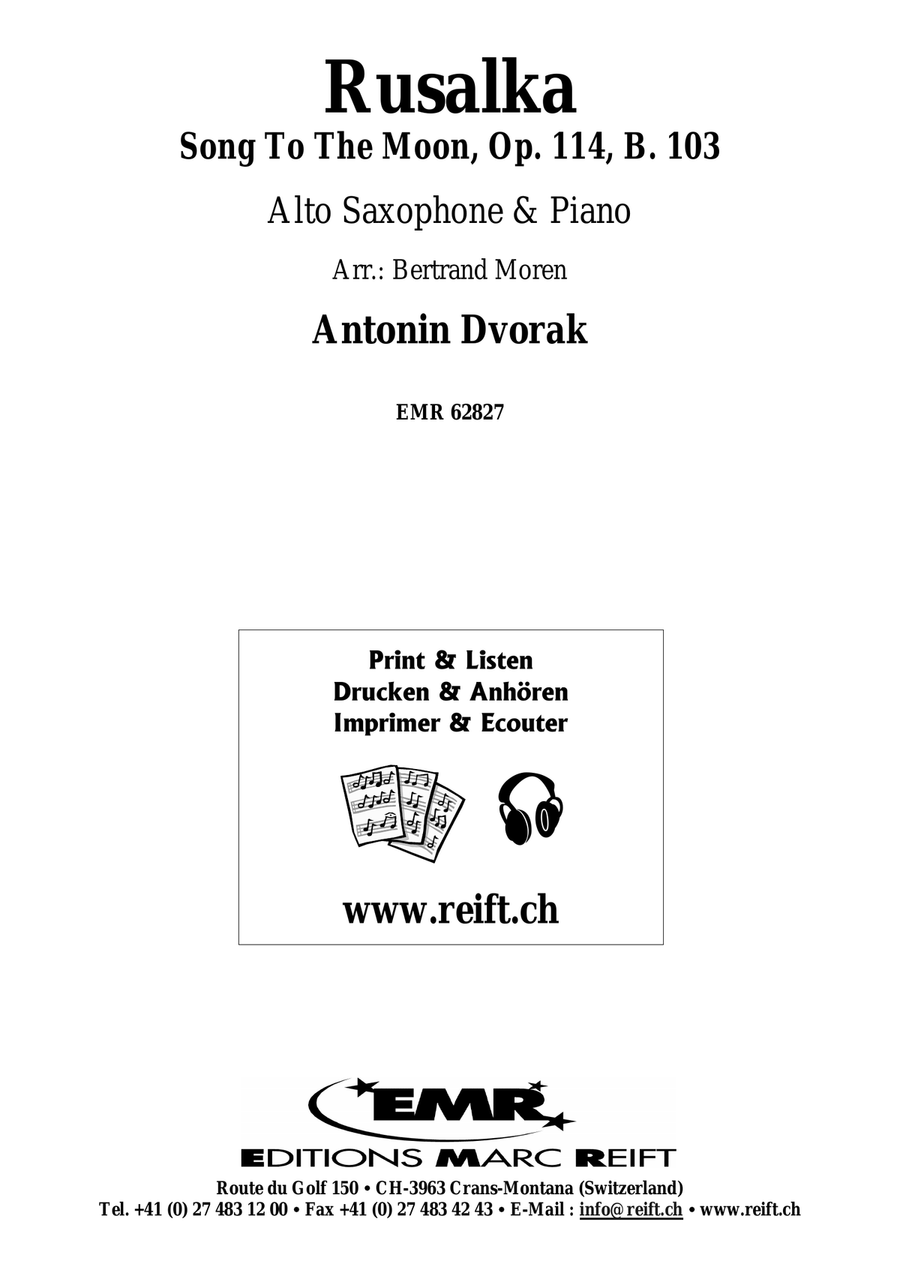 Rusalka
Song To The Moon, Op. 114, B. 103

Alto Saxophone & Piano

Arr.: Bertrand Moren

Antonin Dvorak

EMR 62827

Print & Listen
Drucken & Anhören
Imprimer & Ecouter

www.reift.ch

EMR
EDITIONS MARC REIFT

Route du Golf 150 • CH-3963 Crans-Montana (Switzerland)
Tel. +41 (0) 27 483 12 00 • Fax +41 (0) 27 483 42 43 • E-Mail : info@reift.ch • www.reift.ch